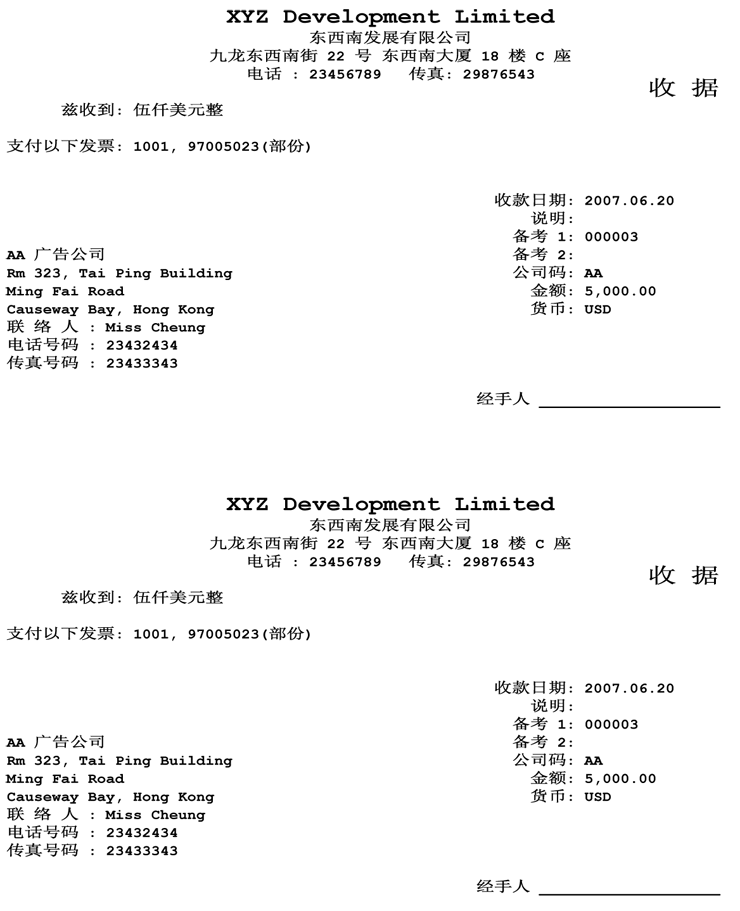 XYZ Development Limited
东西南发展有限公司
九龙东西南街 22 号 东西南大厦 18 楼 C 座
电话 : 23456789 传真: 29876543

收 据

兹收到: 伍仟美元整

支付以下发票: 1001, 97005023(部份)

收款日期: 2007.06.20
说明:
备考 1: 000003
备考 2:
公司码: AA
金额: 5,000.00
货币: USD

AA 广告公司
Rm 323, Tai Ping Building
Ming Fai Road
Causeway Bay, Hong Kong
联 络 人 : Miss Cheung
电话号码 : 23432434
传真号码 : 23433343

经手人

XYZ Development Limited
东西南发展有限公司
九龙东西南街 22 号 东西南大厦 18 楼 C 座
电话 : 23456789 传真: 29876543

收 据

兹收到: 伍仟美元整

支付以下发票: 1001, 97005023(部份)

收款日期: 2007.06.20
说明:
备考 1: 000003
备考 2:
公司码: AA
金额: 5,000.00
货币: USD

AA 广告公司
Rm 323, Tai Ping Building
Ming Fai Road
Causeway Bay, Hong Kong
联 络 人 : Miss Cheung
电话号码 : 23432434
传真号码 : 23433343

经手人